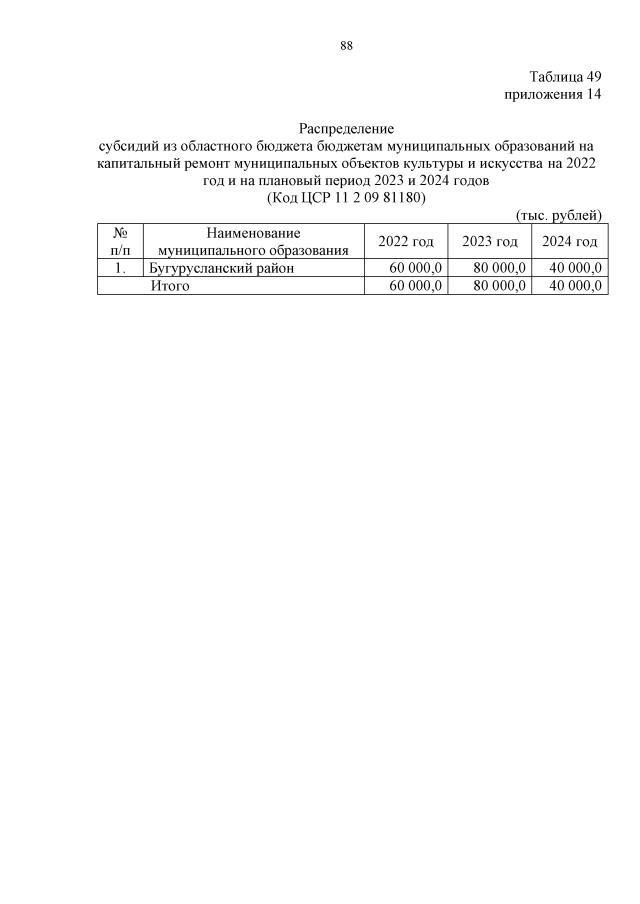 88

Таблица 49
приложения 14

Распределение
субсидий из областного бюджета бюджетам муниципальных образований на капитальный ремонт муниципальных объектов культуры и искусства на 2022 год и на плановый период 2023 и 2024 годов
(Код ЦСР 11 2 09 81180)

(тыс. рублей)

| № п/п | Наименование муниципального образования | 2022 год | 2023 год | 2024 год |
|---|---|---|---|---|
| 1. | Бугурусланский район | 60 000,0 | 80 000,0 | 40 000,0 |
| | Итого | 60 000,0 | 80 000,0 | 40 000,0 |